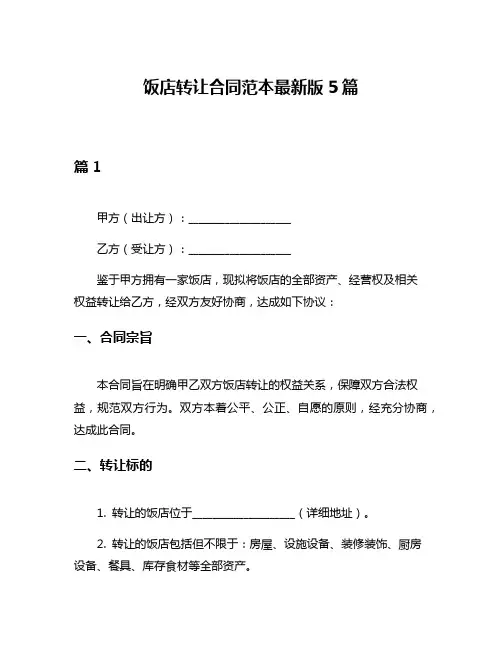 饭店转让合同范本最新版 5 篇

篇 1

甲方（出让方）：__________________

乙方（受让方）：__________________

鉴于甲方拥有一家饭店，现拟将饭店的全部资产、经营权及相关权益转让给乙方，经双方友好协商，达成如下协议：

一、合同宗旨

本合同旨在明确甲乙双方饭店转让的权益关系，保障双方合法权益，规范双方行为。双方本着公平、公正、自愿的原则，经充分协商，达成此合同。

二、转让标的

1. 转让的饭店位于__________________（详细地址）。

2. 转让的饭店包括但不限于：房屋、设施设备、装修装饰、厨房设备、餐具、库存食材等全部资产。